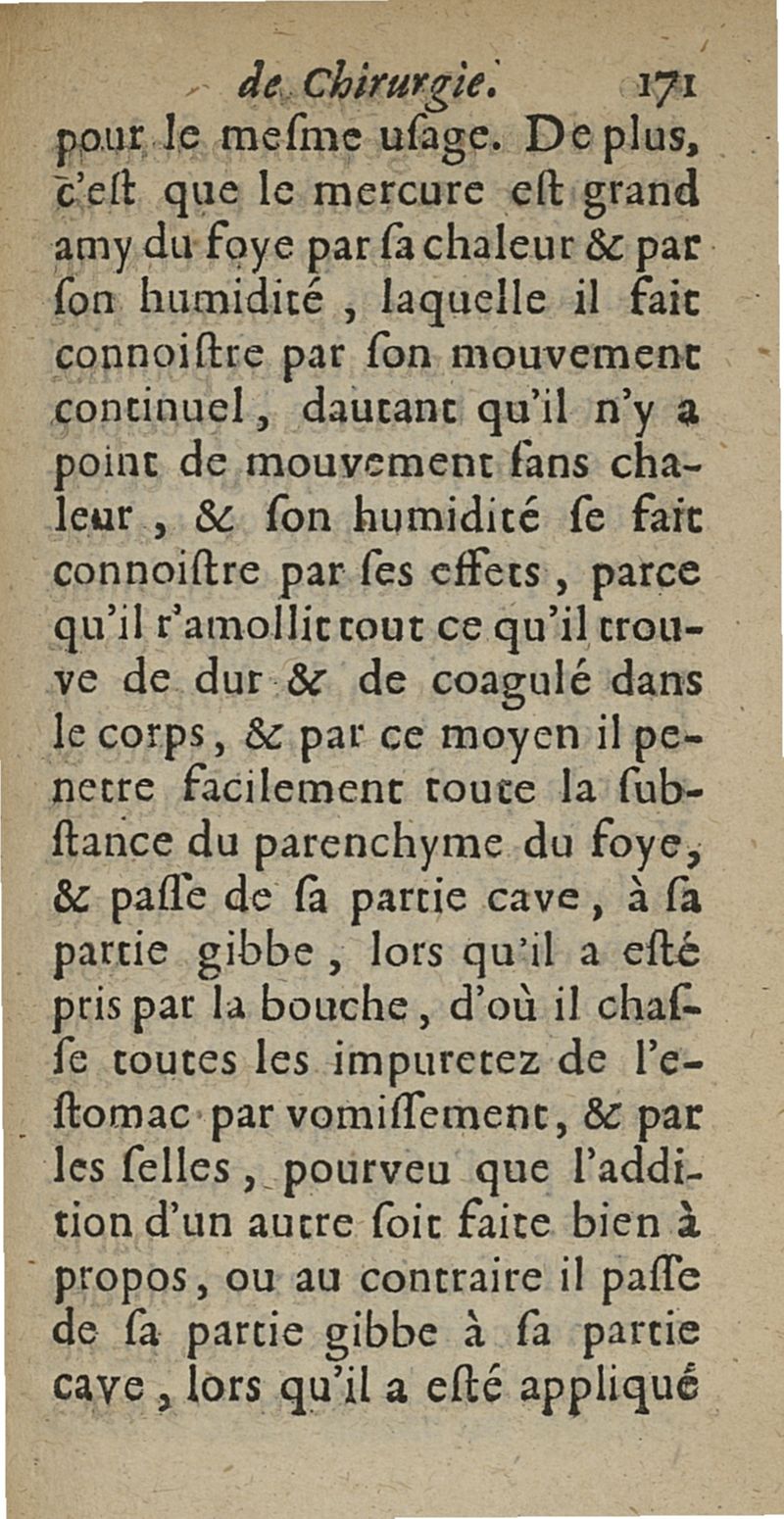 de Chirurgie. 171

pour le mesme usage. De plus, c'est que le mercure est grand amy du foye par sa chaleur & par son humidité, laquelle il fait connoistre par son mouvement continuel, dautant qu'il n'y a point de mouvement sans chaleur, & son humidité se fait connoistre par ses effets, parce qu'il r'amollit tout ce qu'il trouve de dur & de coagulé dans le corps, & par ce moyen il penetre facilement toute la substance du parenchyme du foye, & passe de sa partie cave, à sa partie gibbe, lors qu'il a esté pris par la bouche, d'où il chasse toutes les impuretez de l'estomac par vomissement, & par les selles, pourveu que l'addition d'un autre soit faite bien à propos, ou au contraire il passe de sa partie gibbe à sa partie cave, lors qu'il a esté appliqué